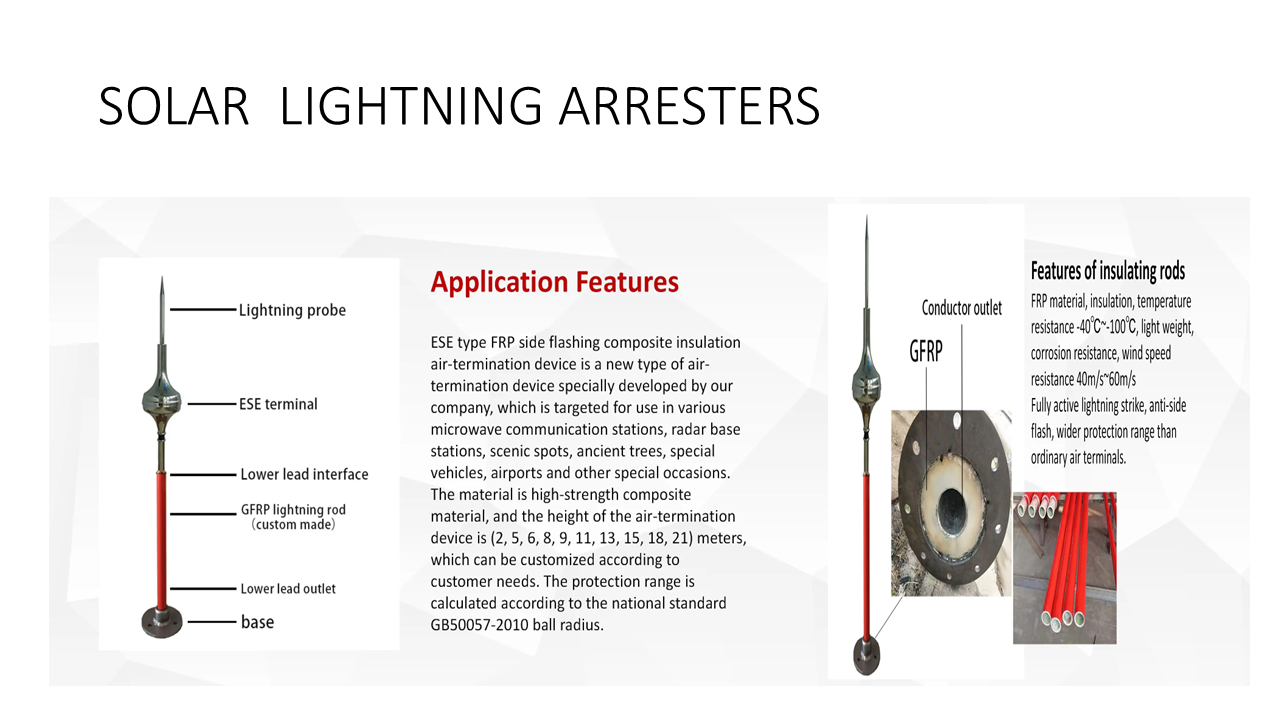 SOLAR LIGHTNING ARRESTERS

Lightning probe

ESE terminal

Lower lead interface

GFRP lightning rod (custom made)

Lower lead outlet

base

Application Features

ESE type FRP side flashing composite insulation air-termination device is a new type of air-termination device specially developed by our company, which is targeted for use in various microwave communication stations, radar base stations, scenic spots, ancient trees, special vehicles, airports and other special occasions. The material is high-strength composite material, and the height of the air-termination device is (2, 5, 6, 8, 9, 11, 13, 15, 18, 21) meters, which can be customized according to customer needs. The protection range is calculated according to the national standard GB50057-2010 ball radius.

Conductor outlet

GFRP

Features of insulating rods

FRP material, insulation, temperature resistance -40℃~-100℃, light weight, corrosion resistance, wind speed resistance 40m/s~60m/s

Fully active lightning strike, anti-side flash, wider protection range than ordinary air terminals.